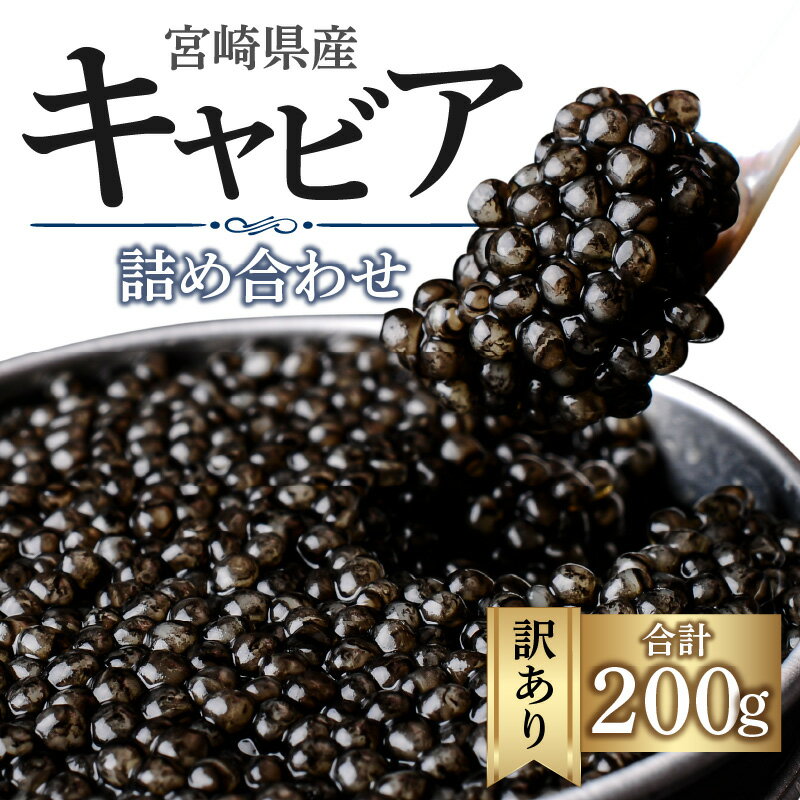 宮崎県産
キャビア
詰め合わせ

訳あり
合計
200g